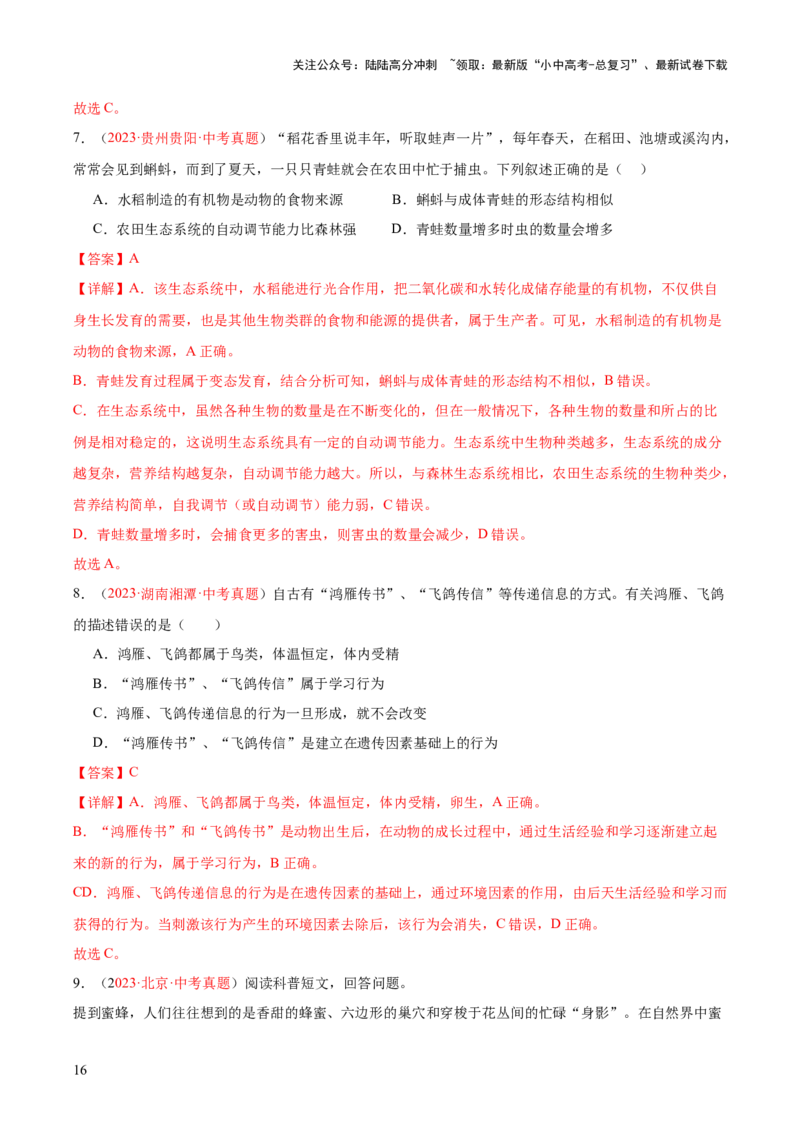 关注公众号：陆陆高分冲刺 ~领取：最新版“小中高考-总复习”、最新试卷下载

故选C。

7．（2023·贵州贵阳·中考真题）“稻花香里说丰年，听取蛙声一片”，每年春天，在稻田、池塘或溪沟内，常常会见到蝌蚪，而到了夏天，一只只青蛙就会在农田中忙于捕虫。下列叙述正确的是（ ）

A．水稻制造的有机物是动物的食物来源 B．蝌蚪与成体青蛙的形态结构相似

C．农田生态系统的自动调节能力比森林强 D．青蛙数量增多时虫的数量会增多

【答案】A

【详解】A．该生态系统中，水稻能进行光合作用，把二氧化碳和水转化成储存能量的有机物，不仅供自身生长发育的需要，也是其他生物类群的食物和能源的提供者，属于生产者。可见，水稻制造的有机物是动物的食物来源，A正确。

B．青蛙发育过程属于变态发育，结合分析可知，蝌蚪与成体青蛙的形态结构不相似，B错误。

C．在生态系统中，虽然各种生物的数量是在不断变化的，但在一般情况下，各种生物的数量和所占的比例是相对稳定的，这说明生态系统具有一定的自动调节能力。生态系统中生物种类越多，生态系统的成分越复杂，营养结构越复杂，自动调节能力越大。所以，与森林生态系统相比，农田生态系统的生物种类少，营养结构简单，自我调节（或自动调节）能力弱，C错误。

D．青蛙数量增多时，会捕食更多的害虫，则害虫的数量会减少，D错误。

故选A。

8．（2023·湖南湘潭·中考真题）自古有“鸿雁传书”、“飞鸽传信”等传递信息的方式。有关鸿雁、飞鸽的描述错误的是（ ）

A．鸿雁、飞鸽都属于鸟类，体温恒定，体内受精

B．“鸿雁传书”、“飞鸽传信”属于学习行为

C．鸿雁、飞鸽传递信息的行为一旦形成，就不会改变

D．“鸿雁传书”、“飞鸽传信”是建立在遗传因素基础上的行为

【答案】C

【详解】A．鸿雁、飞鸽都属于鸟类，体温恒定，体内受精，卵生，A正确。

B．“鸿雁传书”和“飞鸽传书”是动物出生后，在动物的成长过程中，通过生活经验和学习逐渐建立起来的新的行为，属于学习行为，B正确。

CD．鸿雁、飞鸽传递信息的行为是在遗传因素的基础上，通过环境因素的作用，由后天生活经验和学习而获得的行为。当刺激该行为产生的环境因素去除后，该行为会消失，C错误，D正确。

故选C。

9．（2023·北京·中考真题）阅读科普短文，回答问题。

提到蜜蜂，人们往往想到的是香甜的蜂蜜、六边形的巢穴和穿梭于花丛间的忙碌“身影”。在自然界中蜜

16